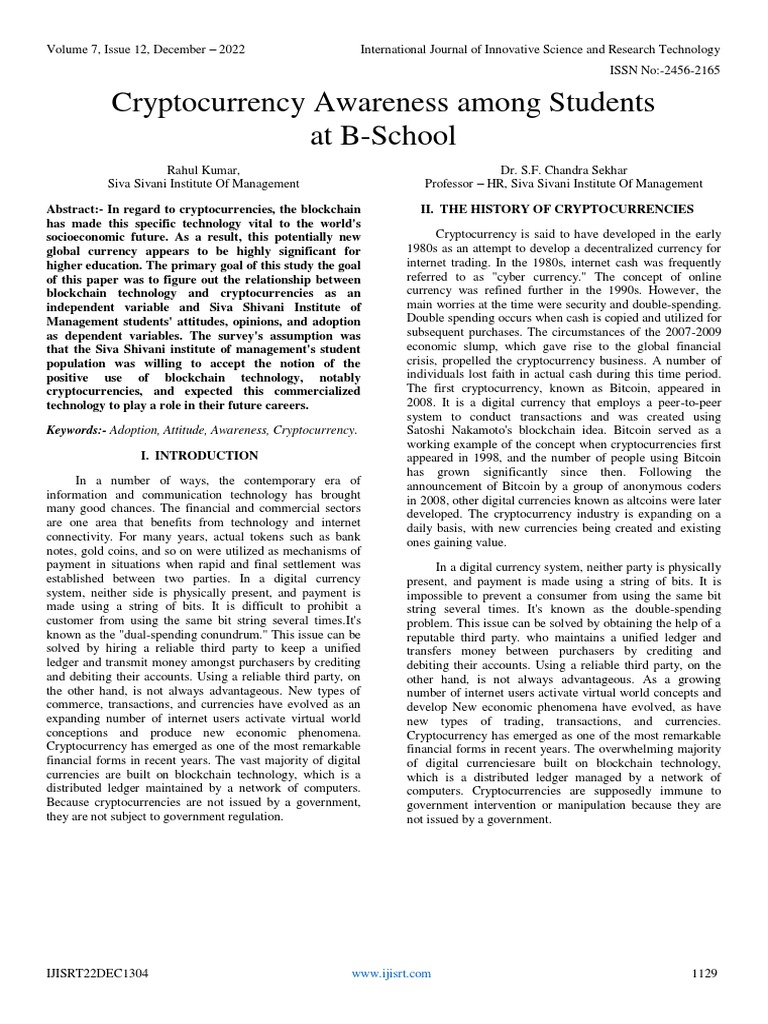 Volume 7, Issue 12, December – 2022

International Journal of Innovative Science and Research Technology

ISSN No:-2456-2165

Cryptocurrency Awareness among Students at B-School

Rahul Kumar,
Siva Sivani Institute Of Management

Dr. S.F. Chandra Sekhar
Professor – HR, Siva Sivani Institute Of Management

Abstract:- In regard to cryptocurrencies, the blockchain has made this specific technology vital to the world's socioeconomic future. As a result, this potentially new global currency appears to be highly significant for higher education. The primary goal of this study the goal of this paper was to figure out the relationship between blockchain technology and cryptocurrencies as an independent variable and Siva Shivani Institute of Management students' attitudes, opinions, and adoption as dependent variables. The survey's assumption was that the Siva Shivani institute of management's student population was willing to accept the notion of the positive use of blockchain technology, notably cryptocurrencies, and expected this commercialized technology to play a role in their future careers.

Keywords:- Adoption, Attitude, Awareness, Cryptocurrency.

I. INTRODUCTION

In a number of ways, the contemporary era of information and communication technology has brought many good chances. The financial and commercial sectors are one area that benefits from technology and internet connectivity. For many years, actual tokens such as bank notes, gold coins, and so on were utilized as mechanisms of payment in situations when rapid and final settlement was established between two parties. In a digital currency system, neither side is physically present, and payment is made using a string of bits. It is difficult to prohibit a customer from using the same bit string several times.It's known as the "dual-spending conundrum." This issue can be solved by hiring a reliable third party to keep a unified ledger and transmit money amongst purchasers by crediting and debiting their accounts. Using a reliable third party, on the other hand, is not always advantageous. New types of commerce, transactions, and currencies have evolved as an expanding number of internet users activate virtual world conceptions and produce new economic phenomena. Cryptocurrency has emerged as one of the most remarkable financial forms in recent years. The vast majority of digital currencies are built on blockchain technology, which is a distributed ledger maintained by a network of computers. Because cryptocurrencies are not issued by a government, they are not subject to government regulation.

II. THE HISTORY OF CRYPTOCURRENCIES

Cryptocurrency is said to have developed in the early 1980s as an attempt to develop a decentralized currency for internet trading. In the 1980s, internet cash was frequently referred to as "cyber currency." The concept of online currency was refined further in the 1990s. However, the main worries at the time were security and double-spending. Double spending occurs when cash is copied and utilized for subsequent purchases. The circumstances of the 2007-2009 economic slump, which gave rise to the global financial crisis, propelled the cryptocurrency business. A number of individuals lost faith in actual cash during this time period. The first cryptocurrency, known as Bitcoin, appeared in 2008. It is a digital currency that employs a peer-to-peer system to conduct transactions and was created using Satoshi Nakamoto's blockchain idea. Bitcoin served as a working example of the concept when cryptocurrencies first appeared in 1998, and the number of people using Bitcoin has grown significantly since then. Following the announcement of Bitcoin by a group of anonymous coders in 2008, other digital currencies known as altcoins were later developed. The cryptocurrency industry is expanding on a daily basis, with new currencies being created and existing ones gaining value.

In a digital currency system, neither party is physically present, and payment is made using a string of bits. It is impossible to prevent a consumer from using the same bit string several times. It's known as the double-spending problem. This issue can be solved by obtaining the help of a reputable third party. who maintains a unified ledger and transfers money between purchasers by crediting and debiting their accounts. Using a reliable third party, on the other hand, is not always advantageous. As a growing number of internet users activate virtual world concepts and develop New economic phenomena have evolved, as have new types of trading, transactions, and currencies. Cryptocurrency has emerged as one of the most remarkable financial forms in recent years. The overwhelming majority of digital currenciesare built on blockchain technology, which is a distributed ledger managed by a network of computers. Cryptocurrencies are supposedly immune to government intervention or manipulation because they are not issued by a government.

IJISRT22DEC1304

www.ijisrt.com

1129